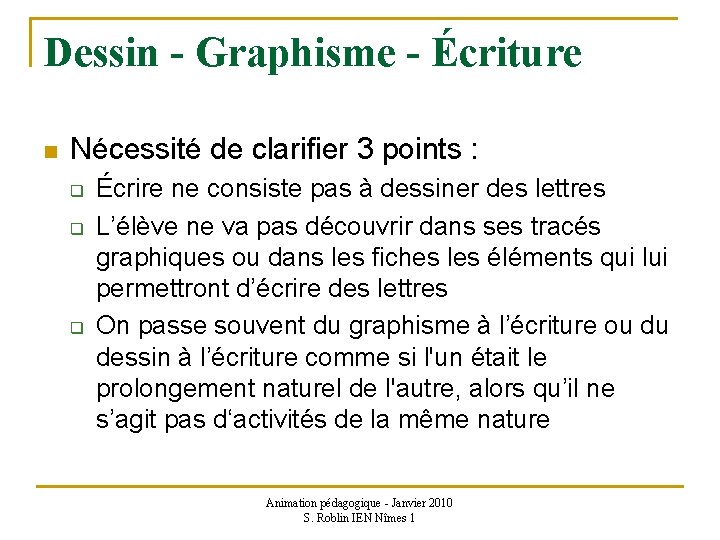 Dessin - Graphisme - Écriture

Nécessité de clarifier 3 points :

Écrire ne consiste pas à dessiner des lettres

L’élève ne va pas découvrir dans ses tracés graphiques ou dans les fiches les éléments qui lui permettront d’écrire des lettres

On passe souvent du graphisme à l’écriture ou du dessin à l’écriture comme si l'un était le prolongement naturel de l'autre, alors qu’il ne s’agit pas d‘activités de la même nature

Animation pédagogique - Janvier 2010
S. Roblin IEN Nîmes 1